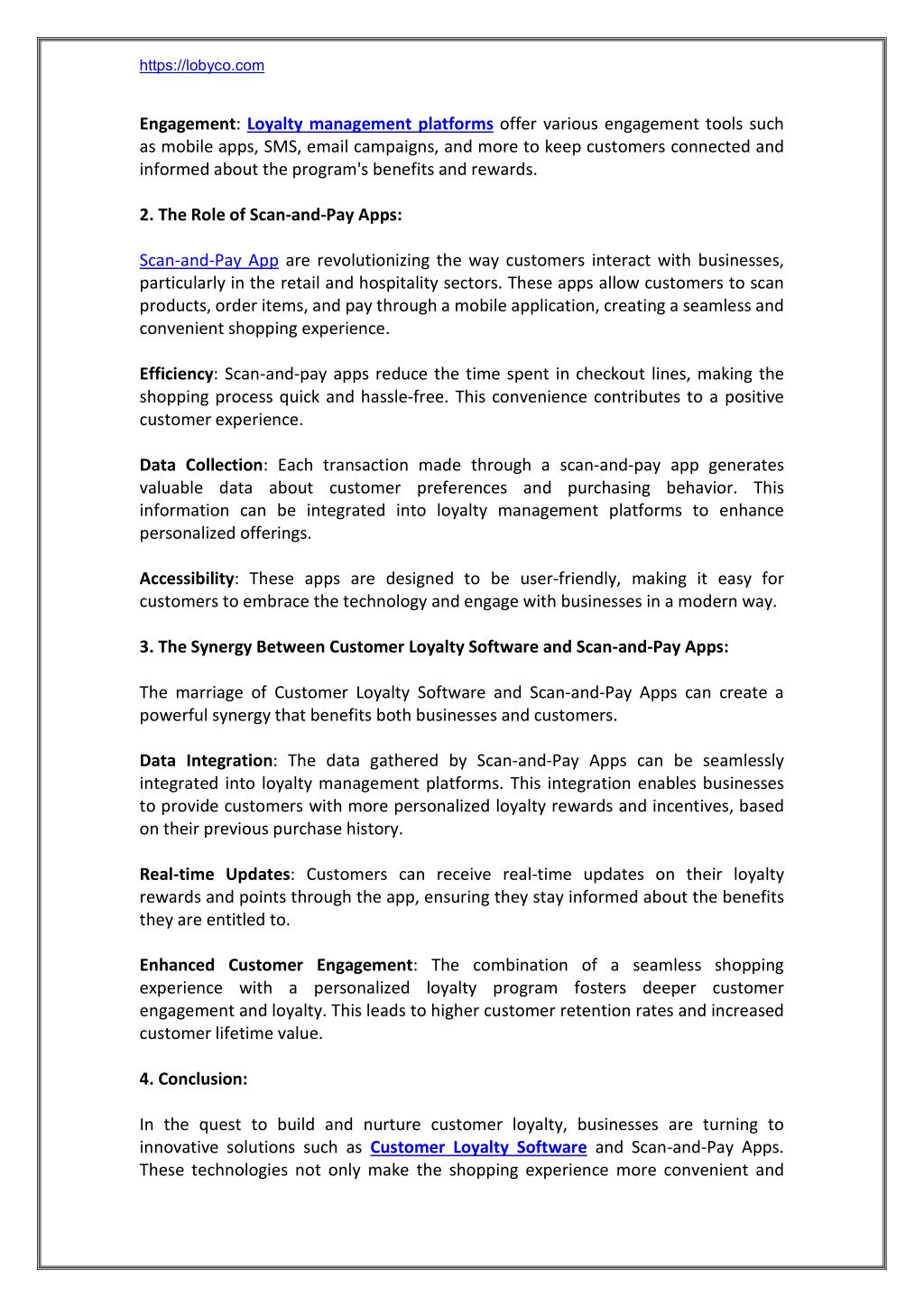 https://lobyco.com

Engagement: Loyalty management platforms offer various engagement tools such as mobile apps, SMS, email campaigns, and more to keep customers connected and informed about the program's benefits and rewards.

2. The Role of Scan-and-Pay Apps:

Scan-and-Pay App are revolutionizing the way customers interact with businesses, particularly in the retail and hospitality sectors. These apps allow customers to scan products, order items, and pay through a mobile application, creating a seamless and convenient shopping experience.

Efficiency: Scan-and-pay apps reduce the time spent in checkout lines, making the shopping process quick and hassle-free. This convenience contributes to a positive customer experience.

Data Collection: Each transaction made through a scan-and-pay app generates valuable data about customer preferences and purchasing behavior. This information can be integrated into loyalty management platforms to enhance personalized offerings.

Accessibility: These apps are designed to be user-friendly, making it easy for customers to embrace the technology and engage with businesses in a modern way.

3. The Synergy Between Customer Loyalty Software and Scan-and-Pay Apps:

The marriage of Customer Loyalty Software and Scan-and-Pay Apps can create a powerful synergy that benefits both businesses and customers.

Data Integration: The data gathered by Scan-and-Pay Apps can be seamlessly integrated into loyalty management platforms. This integration enables businesses to provide customers with more personalized loyalty rewards and incentives, based on their previous purchase history.

Real-time Updates: Customers can receive real-time updates on their loyalty rewards and points through the app, ensuring they stay informed about the benefits they are entitled to.

Enhanced Customer Engagement: The combination of a seamless shopping experience with a personalized loyalty program fosters deeper customer engagement and loyalty. This leads to higher customer retention rates and increased customer lifetime value.

4. Conclusion:

In the quest to build and nurture customer loyalty, businesses are turning to innovative solutions such as Customer Loyalty Software and Scan-and-Pay Apps. These technologies not only make the shopping experience more convenient and